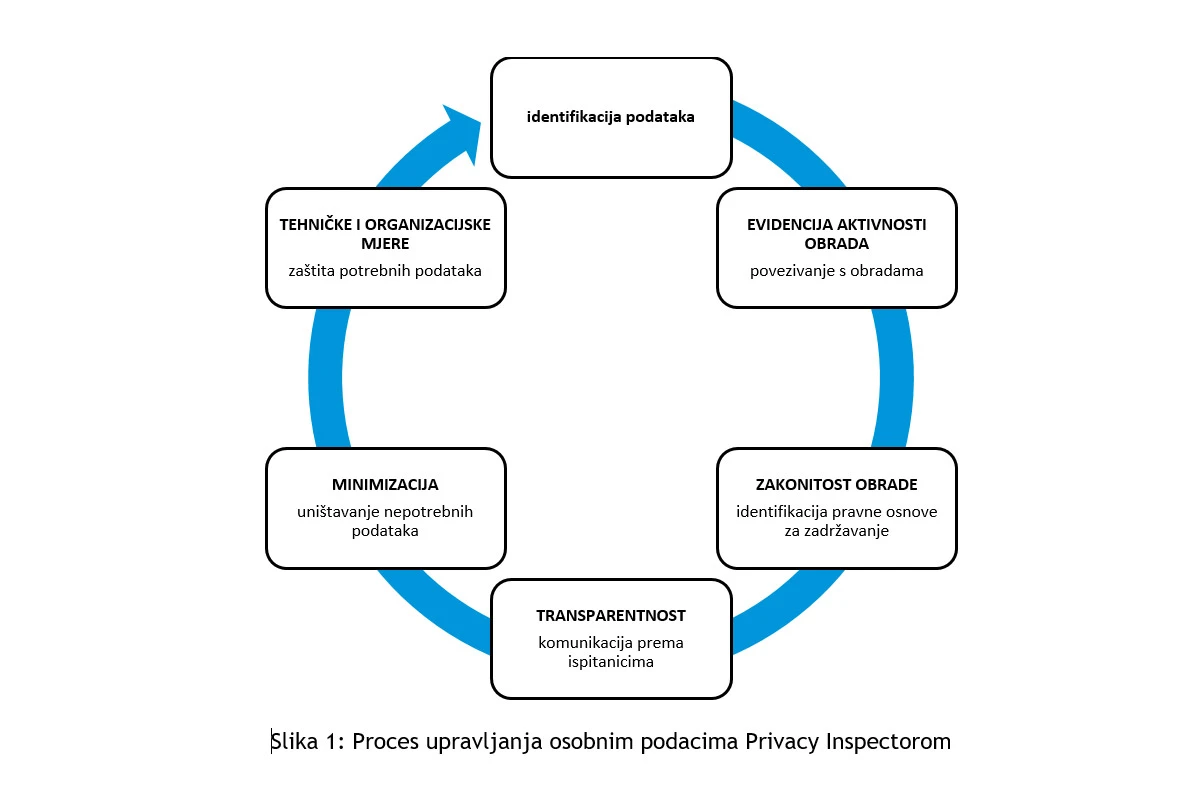 identifikacija podataka

EVIDENCIJA AKTIVNOSTI OBRADA
povezivanje s obradama

ZAKONITOST OBRADE
identifikacija pravne osnove za zadržavanje

TRANSPARENTNOST
komunikacija prema ispitanicima

MINIMIZACIJA
uništavanje nepotrebnih podataka

TEHNIČKE I ORGANIZACIJSKE MJERE
zaštita potrebnih podataka

Slika 1: Proces upravljanja osobnim podacima Privacy Inspectorom